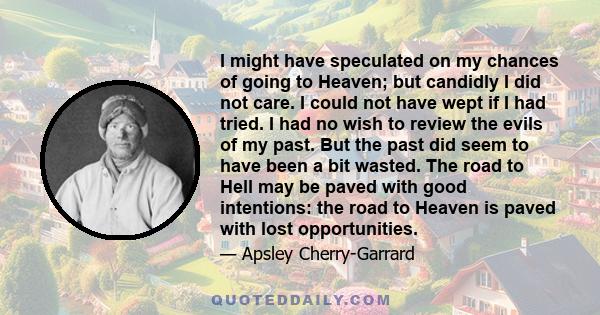 I might have speculated on my chances of going to Heaven; but candidly I did not care. I could not have wept if I had tried. I had no wish to review the evils of my past. But the past did seem to have been a bit wasted. The road to Hell may be paved with good intentions: the road to Heaven is paved with lost opportunities.

— Apsley Cherry-Garrard

QUOTEDDAILY.COM